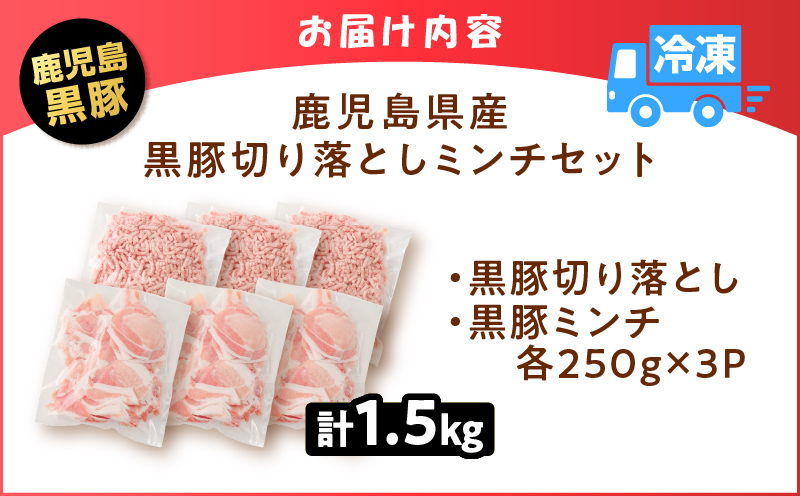 お届け内容

鹿児島
黒豚

冷凍

鹿児島県産
黒豚切り落としミンチセット

・黒豚切り落とし
・黒豚ミンチ
各250g×3P

計1.5kg